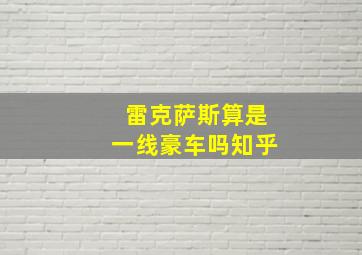 雷克萨斯算是
一线豪车吗知乎